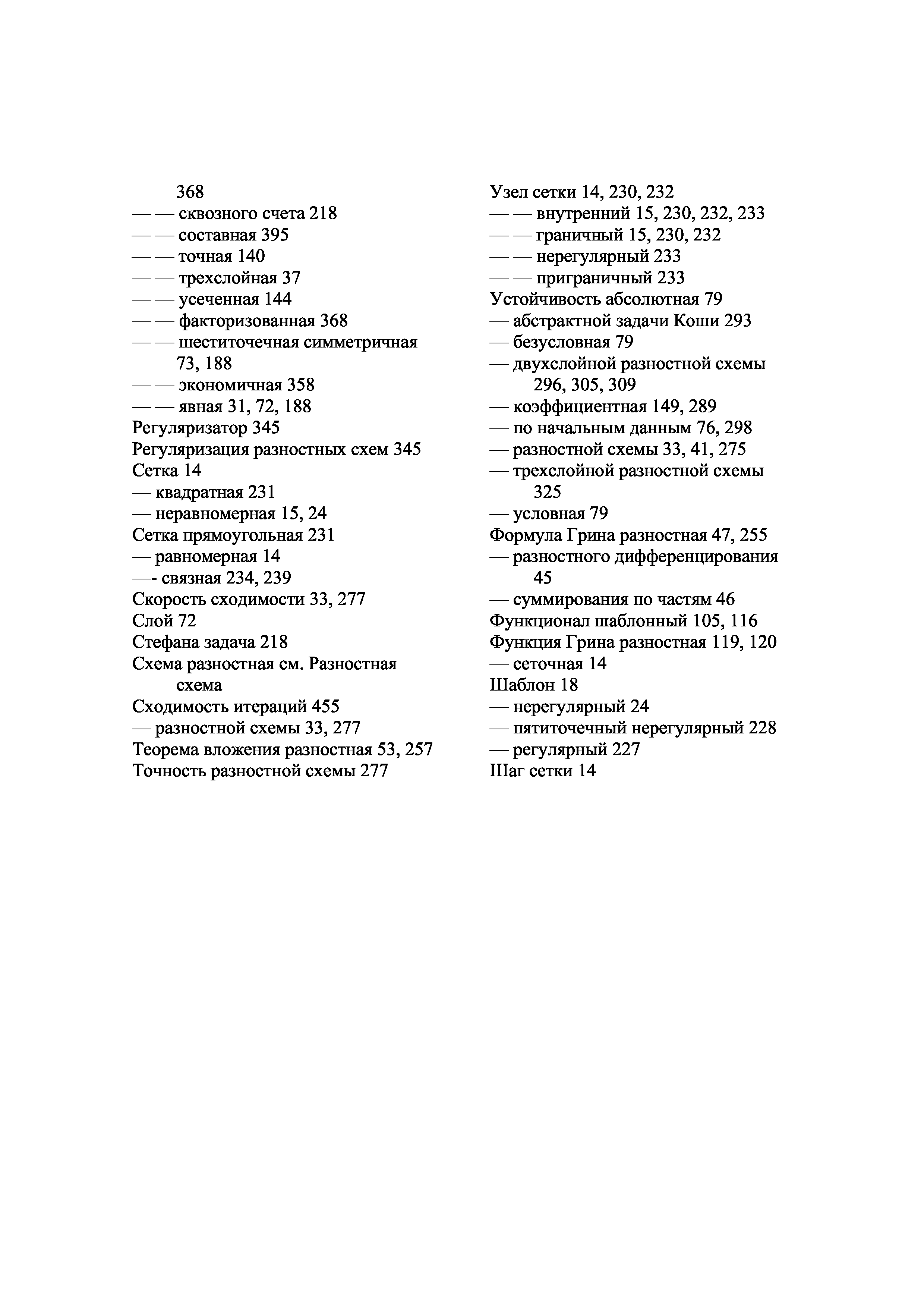 368
— — сквозного счета 218
— — составная 395
— — точная 140
— — трехслойная 37
— — усеченная 144
— — факторизованная 368
— — шеститочечная симметричная 73, 188
— — экономичная 358
— — явная 31, 72, 188
Регуляризатор 345
Регуляризация разностных схем 345
Сетка 14
— квадратная 231
— неравномерная 15, 24
Сетка прямоугольная 231
— равномерная 14
—- связная 234, 239
Скорость сходимости 33, 277
Слой 72
Стефана задача 218
Схема разностная см. Разностная схема
Сходимость итераций 455
— разностной схемы 33, 277
Теорема вложения разностная 53, 257
Точность разностной схемы 277

Узел сетки 14, 230, 232
— — внутренний 15, 230, 232, 233
— — граничный 15, 230, 232
— — нерегулярный 233
— — приграничный 233
Устойчивость абсолютная 79
— абстрактной задачи Коши 293
— безусловная 79
— двухслойной разностной схемы 296, 305, 309
— коэффициентная 149, 289
— по начальным данным 76, 298
— разностной схемы 33, 41, 275
— трехслойной разностной схемы 325
— условная 79
Формула Грина разностная 47, 255
— разностного дифференцирования 45
— суммирования по частям 46
Функционал шаблонный 105, 116
Функция Грина разностная 119, 120
— сеточная 14
Шаблон 18
— нерегулярный 24
— пятиточечный нерегулярный 228
— регулярный 227
Шаг сетки 14